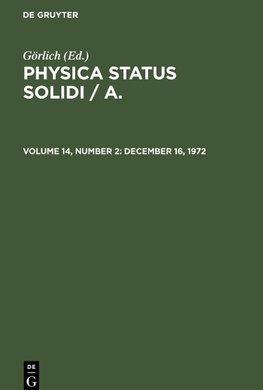 DE GRUYTER

Görlich (Ed.)
PHYSICA STATUS SOLIDI / A.

VOLUME 14, NUMBER 2: DECEMBER 16, 1972

DE
G